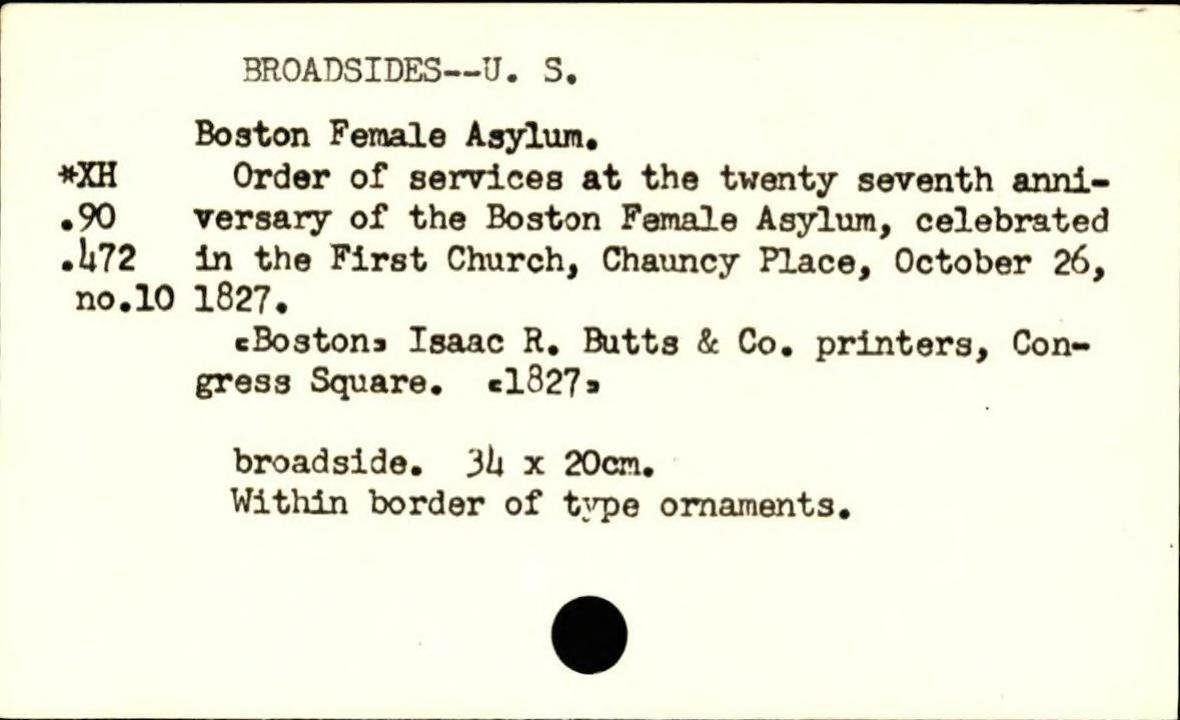 BROADSIDES--U. S.

Boston Female Asylum.

*XH
.90
.472
no.10

Order of services at the twenty seventh anniversary of the Boston Female Asylum, celebrated in the First Church, Chauncy Place, October 26, 1827.

«Boston» Isaac R. Butts & Co. printers, Congress Square. «1827»

broadside. 34 x 20cm.
Within border of type ornaments.